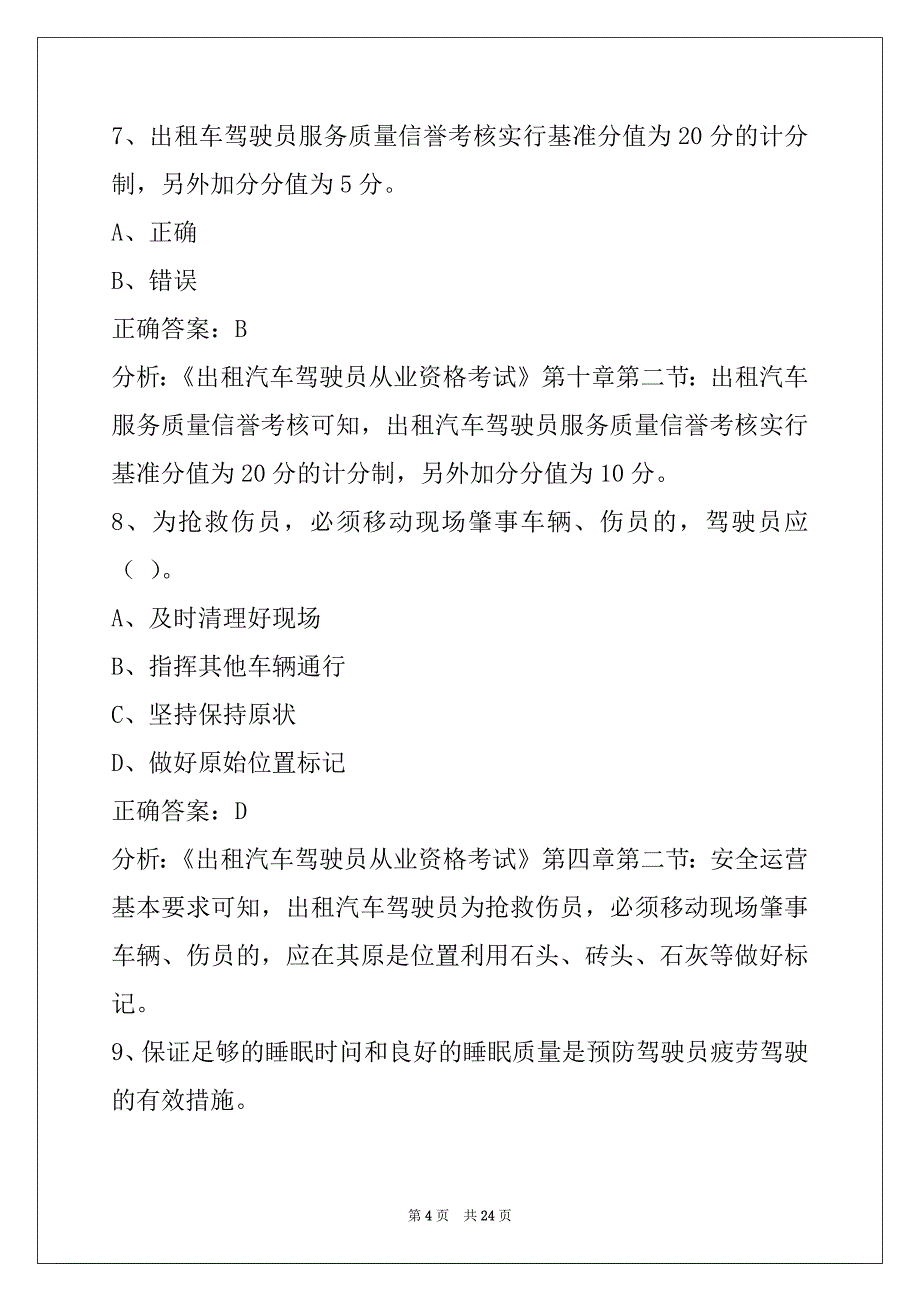 7、出租车驾驶员服务质量信誉考核实行基准分值为 20 分的计分制，另外加分分值为 5 分。

A、正确

B、错误

正确答案：B

分析：《出租汽车驾驶员从业资格考试》第十章第二节：出租汽车服务质量信誉考核可知，出租汽车驾驶员服务质量信誉考核实行基准分值为 20 分的计分制，另外加分分值为 10 分。

8、为抢救伤员，必须移动现场肇事车辆、伤员的，驾驶员应（ ）。

A、及时清理好现场

B、指挥其他车辆通行

C、坚持保持原状

D、做好原始位置标记

正确答案：D

分析：《出租汽车驾驶员从业资格考试》第四章第二节：安全运营基本要求可知，出租汽车驾驶员为抢救伤员，必须移动现场肇事车辆、伤员的，应在其原是位置利用石头、砖头、石灰等做好标记。

9、保证足够的睡眠时间和良好的睡眠质量是预防驾驶员疲劳驾驶的有效措施。

第 4 页 共 24 页